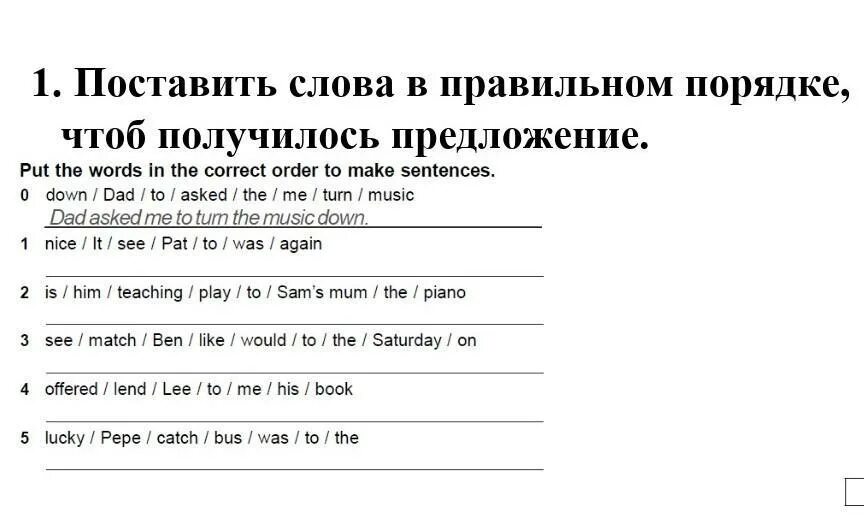 1. Поставить слова в правильном порядке, чтоб получилось предложение.

Put the words in the correct order to make sentences.

0 down / Dad / to / asked / the / me / turn / music
Dad asked me to turn the music down.

1 nice / It / see / Pat / to / was / again

2 is / him / teaching / play / to / Sam's mum / the / piano

3 see / match / Ben / like / would / to / the / Saturday / on

4 offered / lend / Lee / to / me / his / book

5 lucky / Pepe / catch / bus / was / to / the